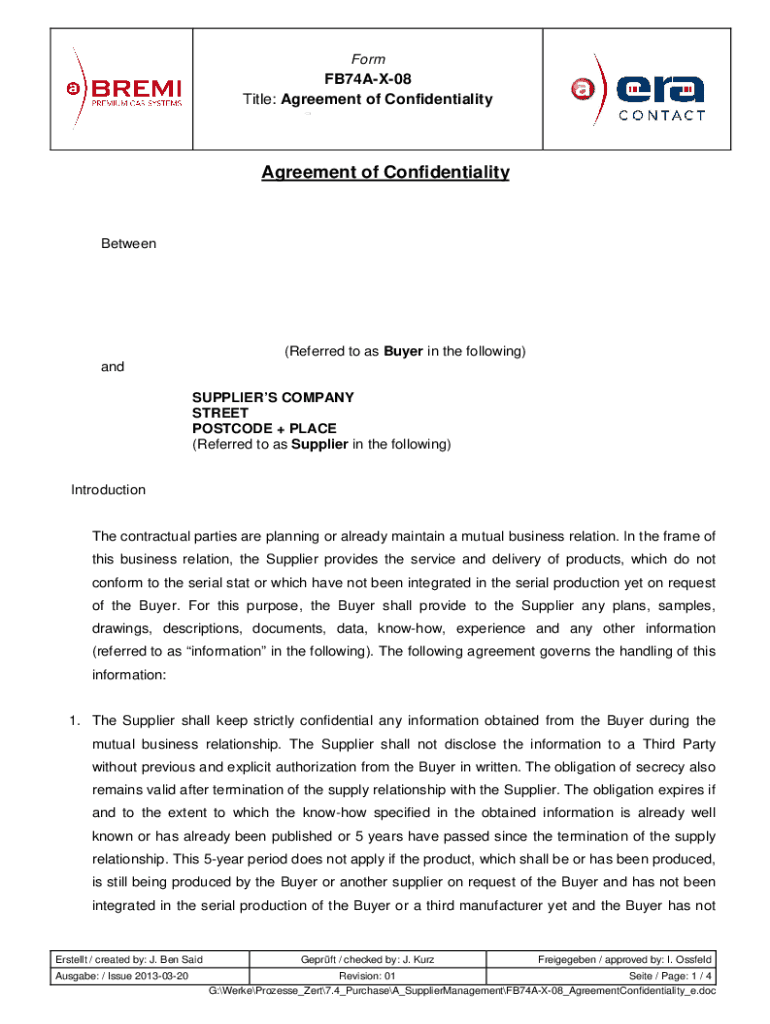 a BREMI
PREMIUM CAR SYSTEMS

Form
FB74A-X-08
Title: Agreement of Confidentiality

a era CONTACT

Agreement of Confidentiality

Between

(Referred to as Buyer in the following)

and

SUPPLIER'S COMPANY
STREET
POSTCODE + PLACE
(Referred to as Supplier in the following)

Introduction

The contractual parties are planning or already maintain a mutual business relation. In the frame of this business relation, the Supplier provides the service and delivery of products, which do not conform to the serial stat or which have not been integrated in the serial production yet on request of the Buyer. For this purpose, the Buyer shall provide to the Supplier any plans, samples, drawings, descriptions, documents, data, know-how, experience and any other information (referred to as "information" in the following). The following agreement governs the handling of this information:

1. The Supplier shall keep strictly confidential any information obtained from the Buyer during the mutual business relationship. The Supplier shall not disclose the information to a Third Party without previous and explicit authorization from the Buyer in written. The obligation of secrecy also remains valid after termination of the supply relationship with the Supplier. The obligation expires if and to the extent to which the know-how specified in the obtained information is already well known or has already been published or 5 years have passed since the termination of the supply relationship. This 5-year period does not apply if the product, which shall be or has been produced, is still being produced by the Buyer or another supplier on request of the Buyer and has not been integrated in the serial production of the Buyer or a third manufacturer yet and the Buyer has not

| Erstellt / created by: J. Ben Said | Geprüft / checked by: J. Kurz | Freigegeben / approved by: I. Ossfeld |
|---|---|---|
| Ausgabe: / Issue 2013-03-20 | Revision: 01 | Seite / Page: 1 / 4 |

G:\Werke\Prozesse_Zert\7.4_Purchase\A_SupplierManagement\FB74A-X-08_AgreementConfidentiality_e.doc